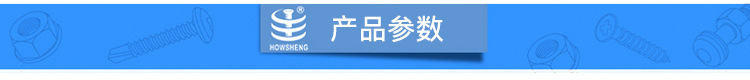 ®
HOWSHENG
产品参数